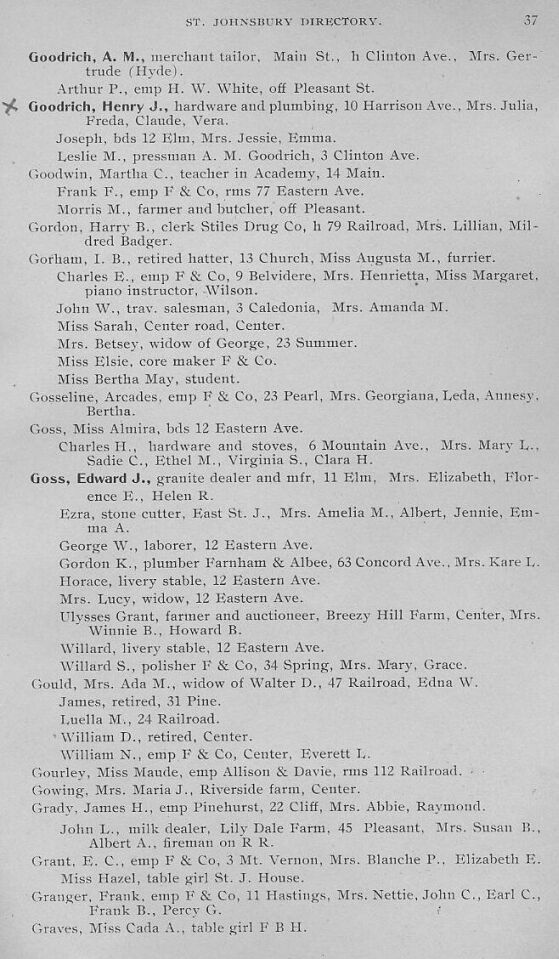 ST. JOHNSBURY DIRECTORY. 37

Goodrich, A. M., merchant tailor, Main St., h Clinton Ave., Mrs. Gertrude (Hyde).
Arthur P., emp H. W. White, off Pleasant St.
Goodrich, Henry J., hardware and plumbing, 10 Harrison Ave., Mrs. Julia, Freda, Claude, Vera.
Joseph, bds 12 Elm, Mrs. Jessie, Emma.
Leslie M., pressman A. M. Goodrich, 3 Clinton Ave.
Goodwin, Martha C., teacher in Academy, 14 Main.
Frank F., emp F & Co, rms 77 Eastern Ave.
Morris M., farmer and butcher, off Pleasant.
Gordon, Harry B., clerk Stiles Drug Co, h 79 Railroad, Mrs. Lillian, Mildred Badger.
Gorham, I. B., retired hatter, 13 Church, Miss Augusta M., furrier.
Charles E., emp F & Co, 9 Belvidere, Mrs. Henrietta, Miss Margaret, piano instructor, Wilson.
John W., trav. salesman, 3 Caledonia, Mrs. Amanda M.
Miss Sarah, Center road, Center.
Mrs. Betsey, widow of George, 23 Summer.
Miss Elsie, core maker F & Co.
Miss Bertha May, student.
Gosseline, Arcades, emp F & Co, 23 Pearl, Mrs. Georgiana, Leda, Annesy, Bertha.
Goss, Miss Almira, bds 12 Eastern Ave.
Charles H., hardware and stoves, 6 Mountain Ave., Mrs. Mary L., Sadie C., Ethel M., Virginia S., Clara H.
Goss, Edward J., granite dealer and mfr, 11 Elm, Mrs. Elizabeth, Florence E., Helen R.
Ezra, stone cutter, East St. J., Mrs. Amelia M., Albert, Jennie, Emma A.
George W., laborer, 12 Eastern Ave.
Gordon K., plumber Farnham & Albee, 63 Concord Ave., Mrs. Kare L.
Horace, livery stable, 12 Eastern Ave.
Mrs. Lucy, widow, 12 Eastern Ave.
Ulysses Grant, farmer and auctioneer, Breezy Hill Farm, Center, Mrs. Winnie B., Howard B.
Willard, livery stable, 12 Eastern Ave.
Willard S., polisher F & Co, 34 Spring, Mrs. Mary, Grace.
Gould, Mrs. Ada M., widow of Walter D., 47 Railroad, Edna W.
James, retired, 31 Pine.
Luella M., 24 Railroad.
William D., retired, Center.
William N., emp F & Co, Center, Everett L.
Gourley, Miss Maude, emp Allison & Davie, rms 112 Railroad.
Gowing, Mrs. Maria J., Riverside farm, Center.
Grady, James H., emp Pinehurst, 22 Cliff, Mrs. Abbie, Raymond.
John L., milk dealer, Lily Dale Farm, 45 Pleasant, Mrs. Susan B., Albert A., fireman on R R.
Grant, E. C., emp F & Co, 3 Mt. Vernon, Mrs. Blanche P., Elizabeth E.
Miss Hazel, table girl St. J. House.
Granger, Frank, emp F & Co, 11 Hastings, Mrs. Nettie, John C., Earl C., Frank B., Percy G.
Graves, Miss Cada A., table girl F B H.